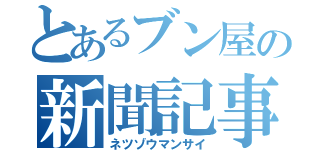 とあるブン屋の
新聞記事
ネツゾウマンサイ